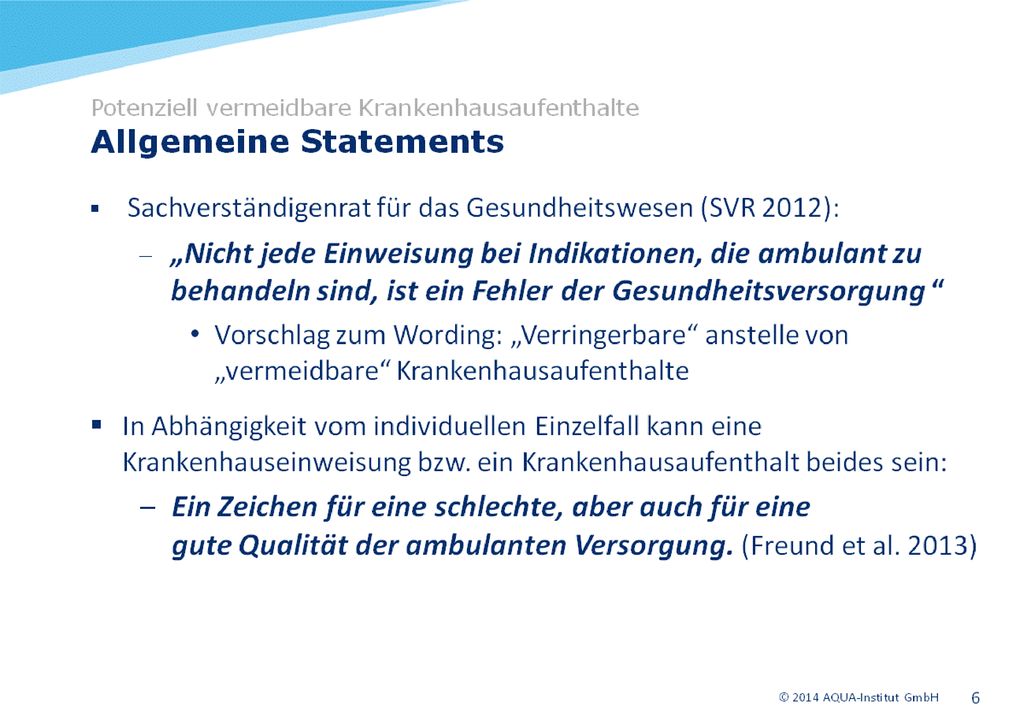 Potenziell vermeidbare Krankenhausaufenthalte
Allgemeine Statements

▪ Sachverständigenrat für das Gesundheitswesen (SVR 2012):
– „Nicht jede Einweisung bei Indikationen, die ambulant zu behandeln sind, ist ein Fehler der Gesundheitsversorgung “
• Vorschlag zum Wording: „Verringerbare“ anstelle von „vermeidbare“ Krankenhausaufenthalte

▪ In Abhängigkeit vom individuellen Einzelfall kann eine Krankenhauseinweisung bzw. ein Krankenhausaufenthalt beides sein:
– Ein Zeichen für eine schlechte, aber auch für eine gute Qualität der ambulanten Versorgung. (Freund et al. 2013)

© 2014 AQUA-Institut GmbH 6